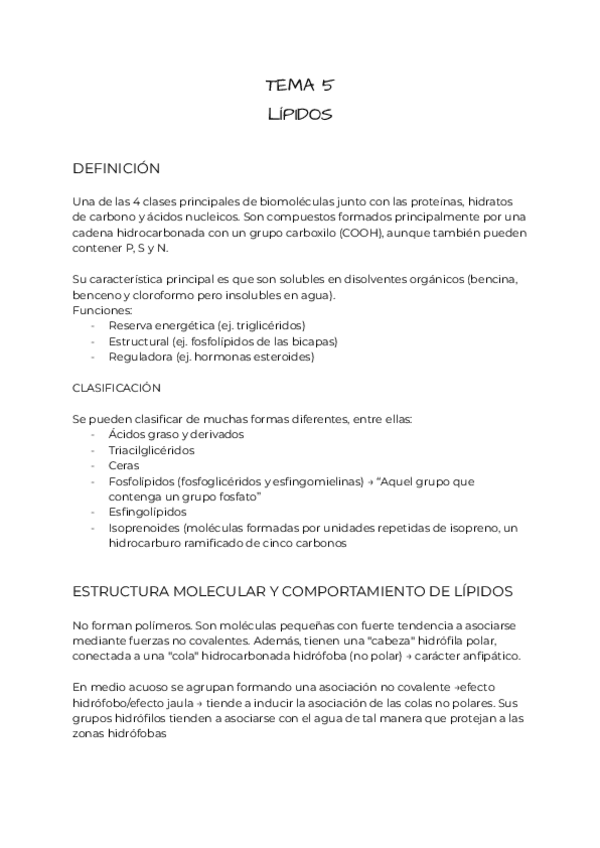 TEMA 5
LÍPIDOS

DEFINICIÓN

Una de las 4 clases principales de biomoléculas junto con las proteínas, hidratos de carbono y ácidos nucleicos. Son compuestos formados principalmente por una cadena hidrocarbonada con un grupo carboxilo (COOH), aunque también pueden contener P, S y N.

Su característica principal es que son solubles en disolventes orgánicos (bencina, benceno y cloroformo pero insolubles en agua).
Funciones:
- Reserva energética (ej. triglicéridos)
- Estructural (ej. fosfolípidos de las bicapas)
- Reguladora (ej. hormonas esteroides)

CLASIFICACIÓN

Se pueden clasificar de muchas formas diferentes, entre ellas:
- Ácidos graso y derivados
- Triacilglicéridos
- Ceras
- Fosfolípidos (fosfoglicéridos y esfingomielinas) → "Aquel grupo que contenga un grupo fosfato"
- Esfingolípidos
- Isoprenoides (moléculas formadas por unidades repetidas de isopreno, un hidrocarburo ramificado de cinco carbonos

ESTRUCTURA MOLECULAR Y COMPORTAMIENTO DE LÍPIDOS

No forman polímeros. Son moléculas pequeñas con fuerte tendencia a asociarse mediante fuerzas no covalentes. Además, tienen una "cabeza" hidrófila polar, conectada a una "cola" hidrocarbonada hidrófoba (no polar) → carácter anfipático.

En medio acuoso se agrupan formando una asociación no covalente →efecto hidrófobo/efecto jaula → tiende a inducir la asociación de las colas no polares. Sus grupos hidrófilos tienden a asociarse con el agua de tal manera que protejan a las zonas hidrófobas